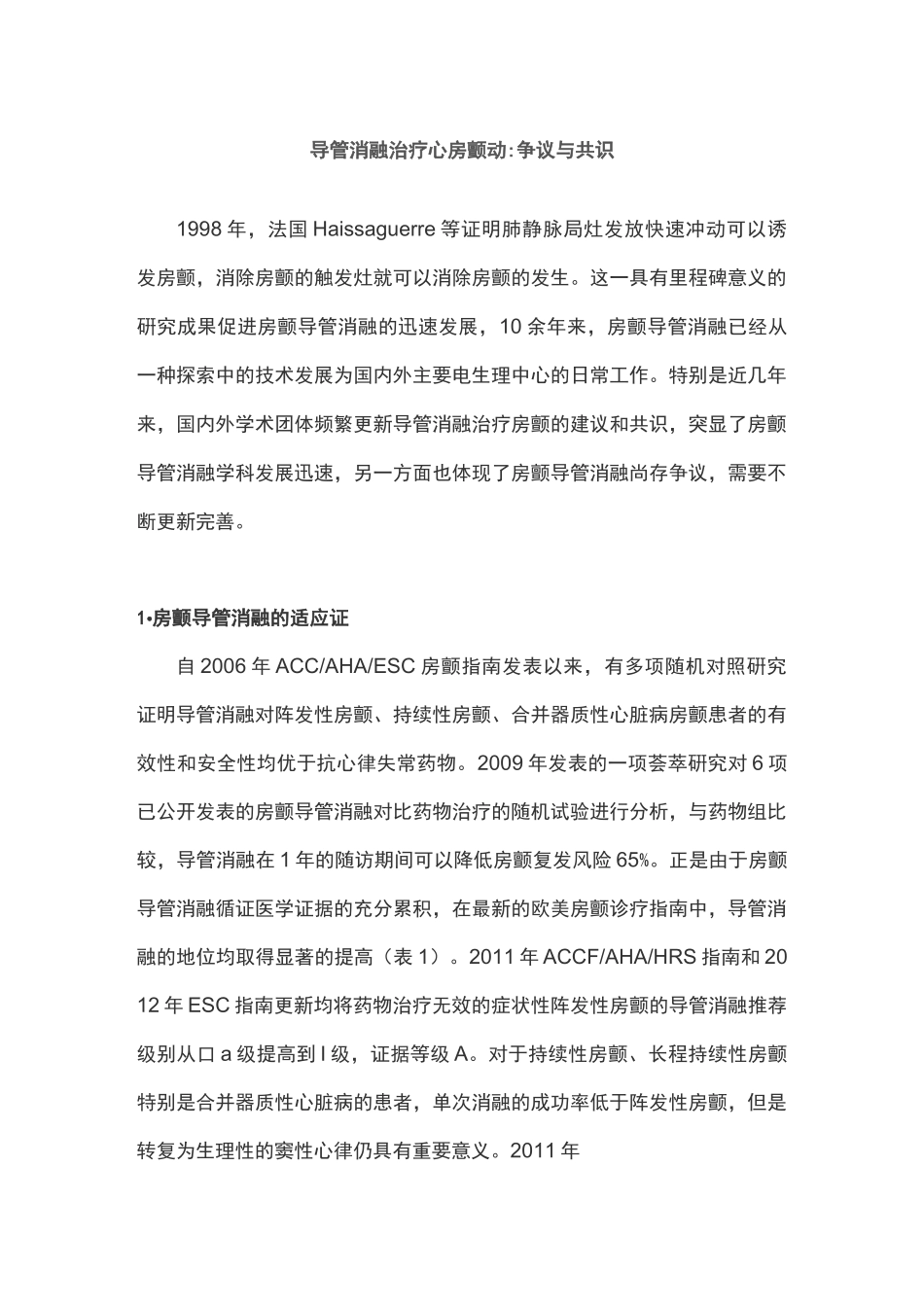 导管消融治疗心房颤动:争议与共识

1998年，法国Haissaguerre等证明肺静脉局灶发放快速冲动可以诱发房颤，消除房颤的触发灶就可以消除房颤的发生。这一具有里程碑意义的研究成果促进房颤导管消融的迅速发展，10余年来，房颤导管消融已经从一种探索中的技术发展为国内外主要电生理中心的日常工作。特别是近几年来，国内外学术团体频繁更新导管消融治疗房颤的建议和共识，突显了房颤导管消融学科发展迅速，另一方面也体现了房颤导管消融尚存争议，需要不断更新完善。

1•房颤导管消融的适应证

自2006年ACC/AHA/ESC房颤指南发表以来，有多项随机对照研究证明导管消融对阵发性房颤、持续性房颤、合并器质性心脏病房颤患者的有效性和安全性均优于抗心律失常药物。2009年发表的一项荟萃研究对6项已公开发表的房颤导管消融对比药物治疗的随机试验进行分析，与药物组比较，导管消融在1年的随访期间可以降低房颤复发风险65%。正是由于房颤导管消融循证医学证据的充分累积，在最新的欧美房颤诊疗指南中，导管消融的地位均取得显著的提高（表1）。2011年ACCF/AHA/HRS指南和2012年ESC指南更新均将药物治疗无效的症状性阵发性房颤的导管消融推荐级别从口a级提高到I级，证据等级A。对于持续性房颤、长程持续性房颤特别是合并器质性心脏病的患者，单次消融的成功率低于阵发性房颤，但是转复为生理性的窦性心律仍具有重要意义。2011年